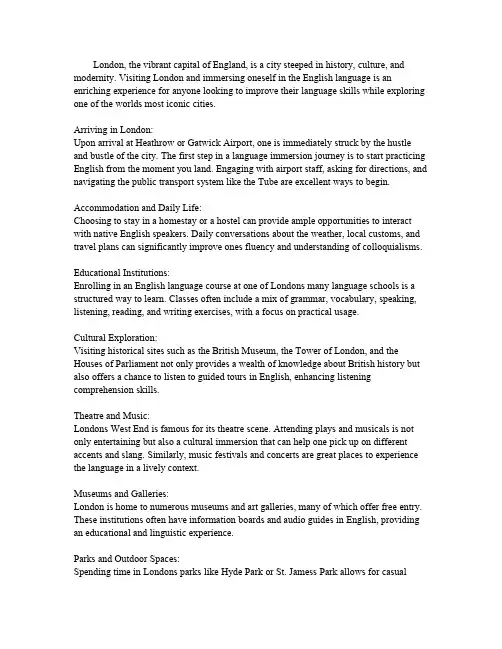 London, the vibrant capital of England, is a city steeped in history, culture, and modernity. Visiting London and immersing oneself in the English language is an enriching experience for anyone looking to improve their language skills while exploring one of the worlds most iconic cities.

Arriving in London:
Upon arrival at Heathrow or Gatwick Airport, one is immediately struck by the hustle and bustle of the city. The first step in a language immersion journey is to start practicing English from the moment you land. Engaging with airport staff, asking for directions, and navigating the public transport system like the Tube are excellent ways to begin.

Accommodation and Daily Life:
Choosing to stay in a homestay or a hostel can provide ample opportunities to interact with native English speakers. Daily conversations about the weather, local customs, and travel plans can significantly improve ones fluency and understanding of colloquialisms.

Educational Institutions:
Enrolling in an English language course at one of Londons many language schools is a structured way to learn. Classes often include a mix of grammar, vocabulary, speaking, listening, reading, and writing exercises, with a focus on practical usage.

Cultural Exploration:
Visiting historical sites such as the British Museum, the Tower of London, and the Houses of Parliament not only provides a wealth of knowledge about British history but also offers a chance to listen to guided tours in English, enhancing listening comprehension skills.

Theatre and Music:
Londons West End is famous for its theatre scene. Attending plays and musicals is not only entertaining but also a cultural immersion that can help one pick up on different accents and slang. Similarly, music festivals and concerts are great places to experience the language in a lively context.

Museums and Galleries:
London is home to numerous museums and art galleries, many of which offer free entry. These institutions often have information boards and audio guides in English, providing an educational and linguistic experience.

Parks and Outdoor Spaces:
Spending time in Londons parks like Hyde Park or St. Jamess Park allows for casual